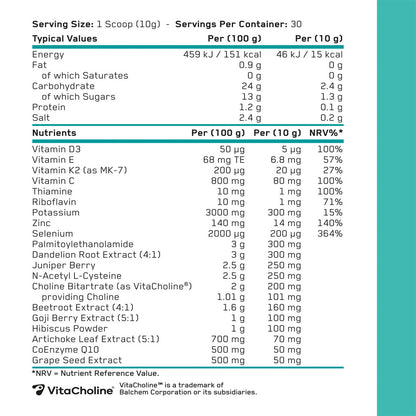 Serving Size: 1 Scoop (10g) - Servings Per Container: 30

| Typical Values | Per (100 g) | Per (10 g) |
|---|---|---|
| Energy | 459 kJ / 151 kcal | 46 kJ / 15 kcal |
| Fat | 0.9 g | 0 g |
| of which Saturates | 0 g | 0 g |
| Carbohydrate | 24 g | 2.4 g |
| of which Sugars | 13 g | 1.3 g |
| Protein | 1.2 g | 0.1 g |
| Salt | 2.4 g | 0.2 g |

| Nutrients | Per (100 g) | Per (10 g) | NRV%* |
|---|---|---|---|
| Vitamin D3 | 50 μg | 5 μg | 100% |
| Vitamin E | 68 mg TE | 6.8 mg | 57% |
| Vitamin K2 (as MK-7) | 200 μg | 20 μg | 27% |
| Vitamin C | 800 mg | 80 mg | 100% |
| Thiamine | 10 mg | 1 mg | 100% |
| Riboflavin | 10 mg | 1 mg | 71% |
| Potassium | 3000 mg | 300 mg | 15% |
| Zinc | 140 mg | 14 mg | 140% |
| Selenium | 2000 μg | 200 μg | 364% |
| Palmitoylethanolamide | 3 g | 300 mg | |
| Dandelion Root Extract (4:1) | 3 g | 300 mg | |
| Juniper Berry | 2.5 g | 250 mg | |
| N-Acetyl L-Cysteine | 2.5 g | 250 mg | |
| Choline Bitartrate (as VitaCholine®) | 2 g | 200 mg | |
| providing Choline | 1.01 g | 101 mg | |
| Beetroot Extract (4:1) | 1.6 g | 160 mg | |
| Goji Berry Extract (5:1) | 1 g | 100 mg | |
| Hibiscus Powder | 1 g | 100 mg | |
| Artichoke Leaf Extract (5:1) | 700 mg | 70 mg | |
| CoEnzyme Q10 | 500 mg | 50 mg | |
| Grape Seed Extract | 500 mg | 50 mg | |

*NRV = Nutrient Reference Value.

VitaCholine

VitaCholine™ is a trademark of Balchem Corporation or its subsidiaries.